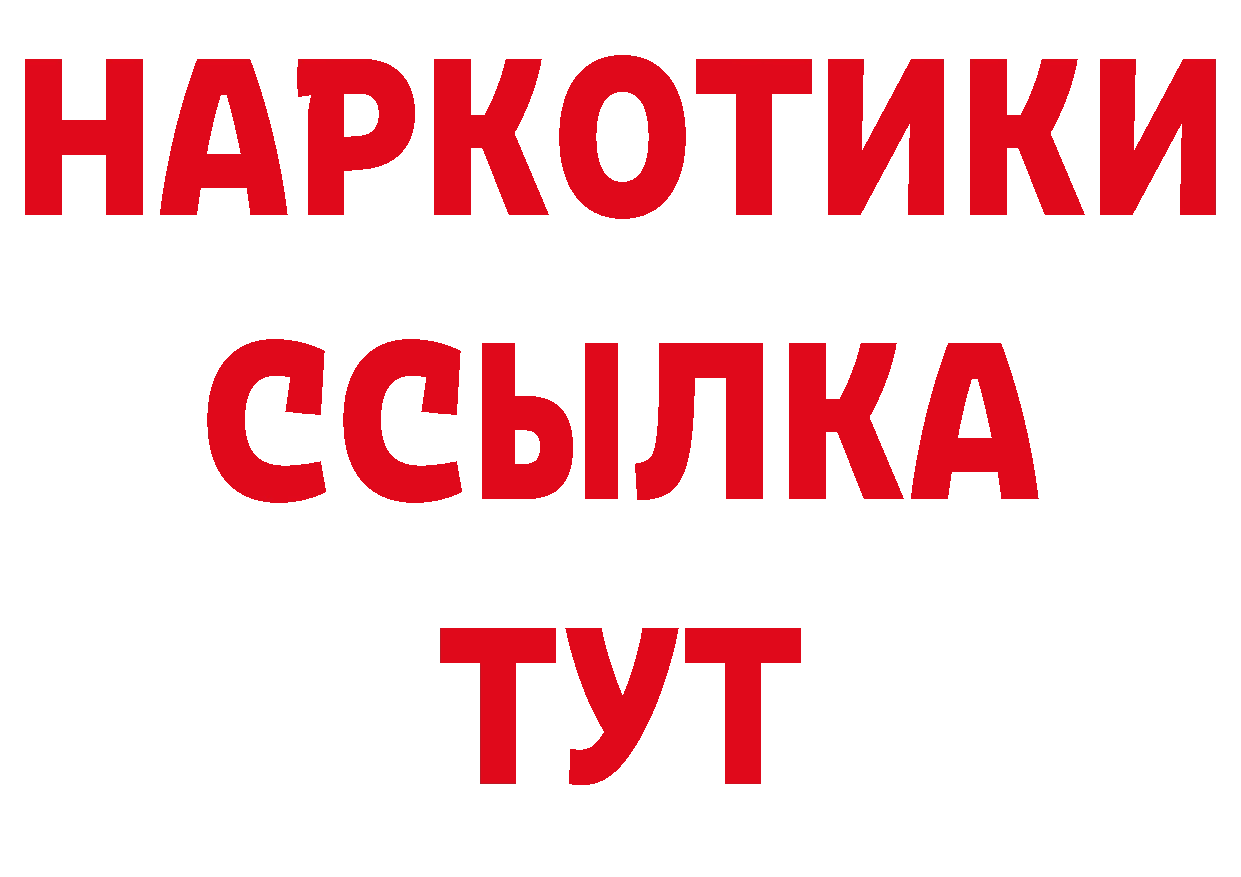 НАРКОТИКИ ССЫЛКА ТУТ